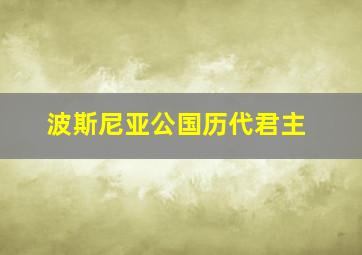 波斯尼亚公国历代君主